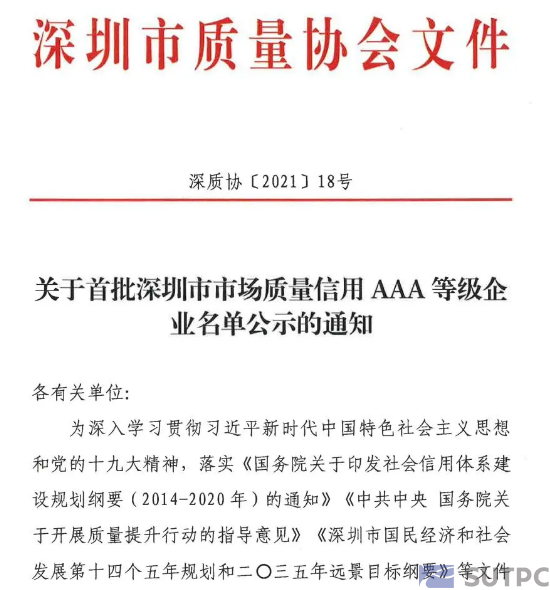 深圳市质量协会文件

深质协〔2021〕18号

关于首批深圳市市场质量信用 AAA 等级企业名单公示的通知

各有关单位:

为深入学习贯彻习近平新时代中国特色社会主义思想和党的十九大精神，落实《国务院关于印发社会信用体系建设规划纲要（2014-2020 年）的通知》《中共中央 国务院关于开展质量提升行动的指导意见》《深圳市国民经济和社会发展第十四个五年规划和二〇三五年远景目标纲要》等文件

SUTPC